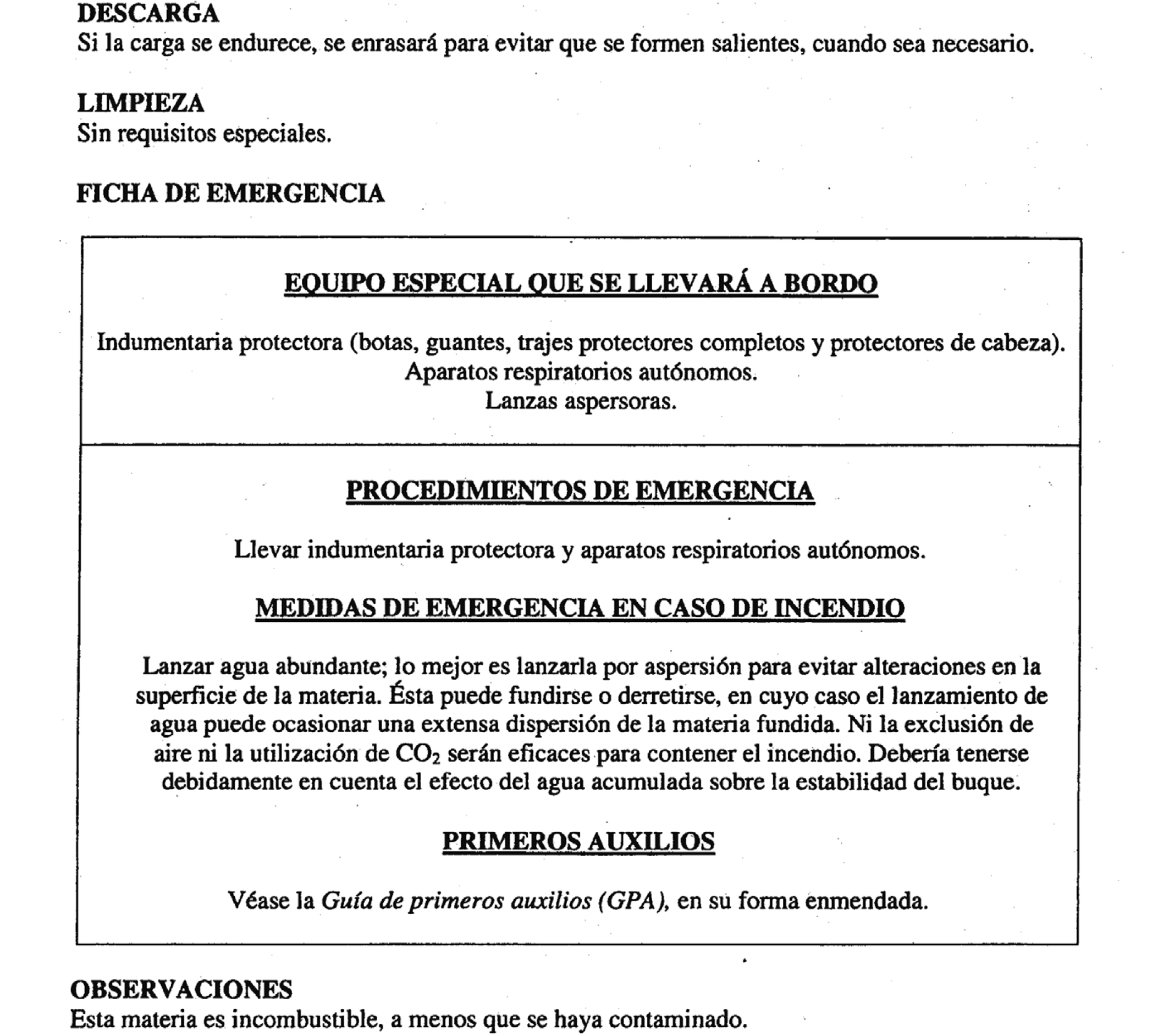 DESCARGA
Si la carga se endurece, se enrasará para evitar que se formen salientes, cuando sea necesario.

LIMPIEZA
Sin requisitos especiales.

FICHA DE EMERGENCIA

EQUIPO ESPECIAL QUE SE LLEVARÁ A BORDO

Indumentaria protectora (botas, guantes, trajes protectores completos y protectores de cabeza).
Aparatos respiratorios autónomos.
Lanzas aspersoras.

PROCEDIMIENTOS DE EMERGENCIA

Llevar indumentaria protectora y aparatos respiratorios autónomos.

MEDIDAS DE EMERGENCIA EN CASO DE INCENDIO

Lanzar agua abundante; lo mejor es lanzarla por aspersión para evitar alteraciones en la superficie de la materia. Ésta puede fundirse o derretirse, en cuyo caso el lanzamiento de agua puede ocasionar una extensa dispersión de la materia fundida. Ni la exclusión de aire ni la utilización de $CO_2$ serán eficaces para contener el incendio. Debería tenerse debidamente en cuenta el efecto del agua acumulada sobre la estabilidad del buque.

PRIMEROS AUXILIOS

Véase la Guía de primeros auxilios (GPA), en su forma enmendada.

OBSERVACIONES
Esta materia es incombustible, a menos que se haya contaminado.